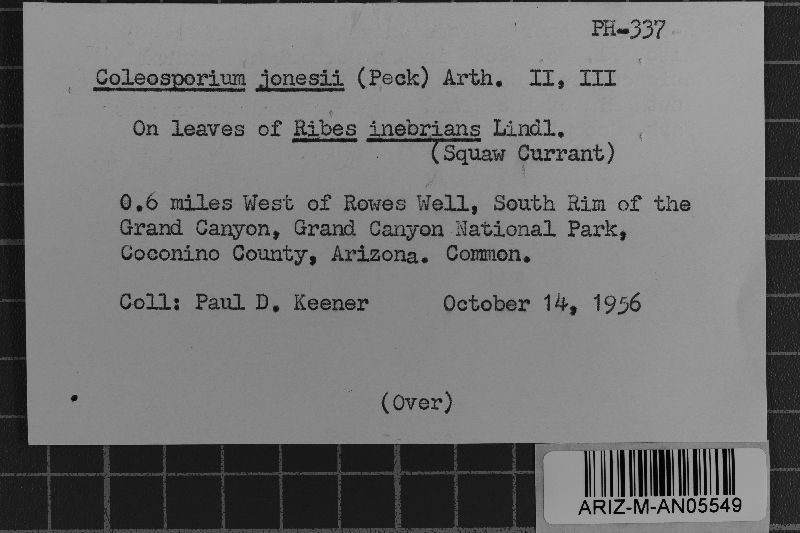 PH-337

Coleosporium jonesii (Peck) Arth. II, III

On leaves of Ribes inebrians Lindl. (Squaw Currant)

0.6 miles West of Rowes Well, South Rim of the Grand Canyon, Grand Canyon National Park, Coconino County, Arizona. Common.

Coll: Paul D. Keener October 14, 1956

(Over)

ARIZ-M-AN05549